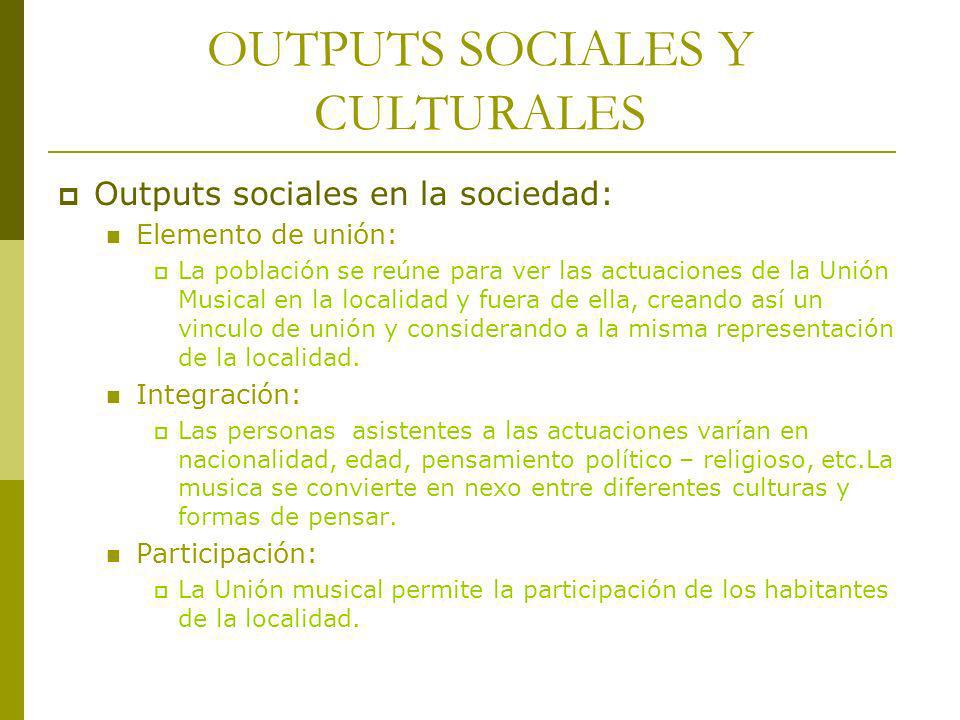 OUTPUTS SOCIALES Y CULTURALES

Outputs sociales en la sociedad:

Elemento de unión:

La población se reúne para ver las actuaciones de la Unión Musical en la localidad y fuera de ella, creando así un vinculo de unión y considerando a la misma representación de la localidad.

Integración:

Las personas  asistentes a las actuaciones varían en nacionalidad, edad, pensamiento político – religioso, etc.La musica se convierte en nexo entre diferentes culturas y formas de pensar.

Participación:

La Unión musical permite la participación de los habitantes de la localidad.